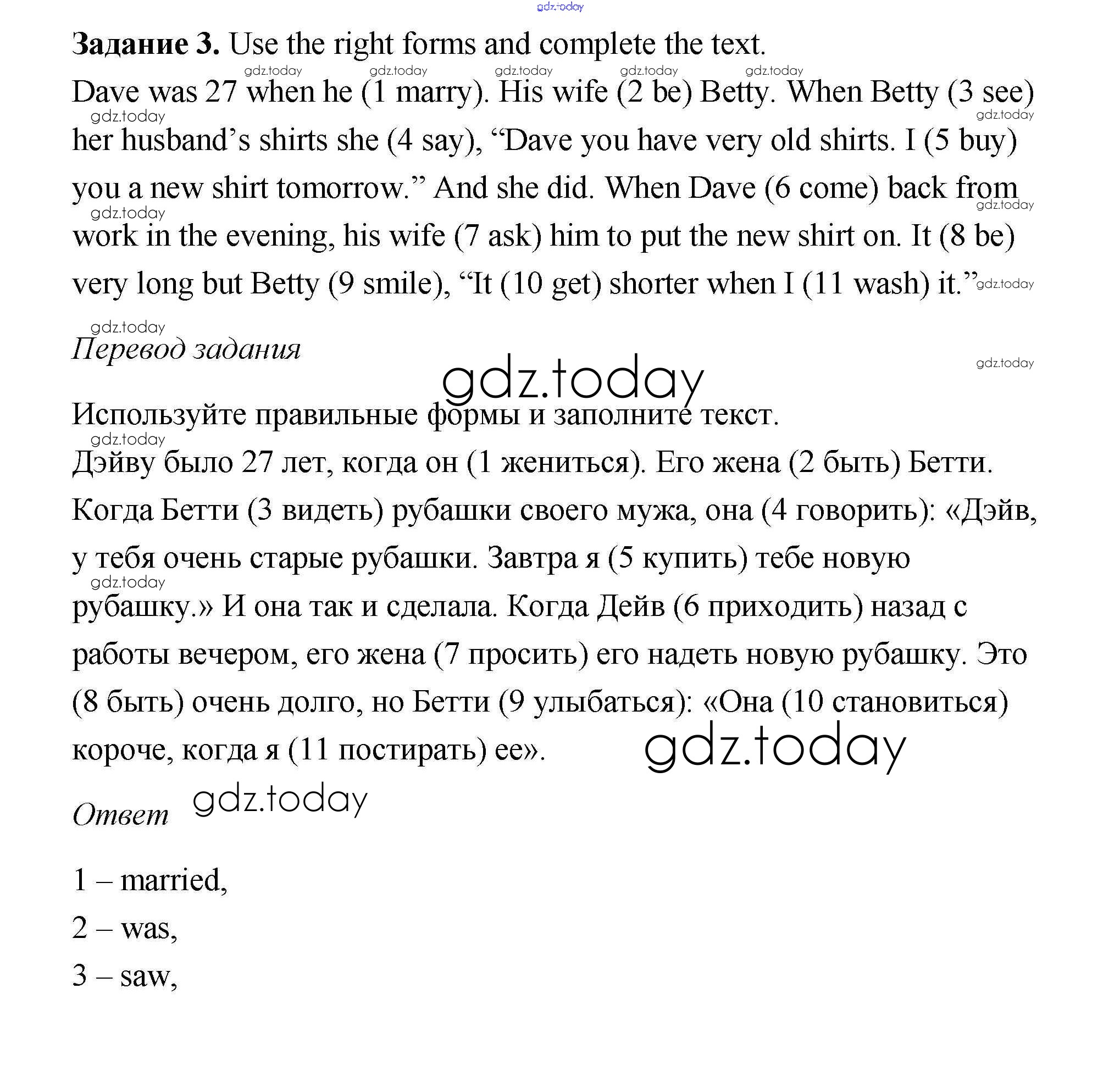 gdz.today

**Задание 3.** Use the right forms and complete the text.

Dave was 27 when he (1 marry). His wife (2 be) Betty. When Betty (3 see) her husband's shirts she (4 say), "Dave you have very old shirts. I (5 buy) you a new shirt tomorrow." And she did. When Dave (6 come) back from work in the evening, his wife (7 ask) him to put the new shirt on. It (8 be) very long but Betty (9 smile), "It (10 get) shorter when I (11 wash) it."

*Перевод задания*

gdz.today

Используйте правильные формы и заполните текст.

Дэйву было 27 лет, когда он (1 жениться). Его жена (2 быть) Бетти. Когда Бетти (3 видеть) рубашки своего мужа, она (4 говорить): «Дэйв, у тебя очень старые рубашки. Завтра я (5 купить) тебе новую рубашку.» И она так и сделала. Когда Дейв (6 приходить) назад с работы вечером, его жена (7 просить) его надеть новую рубашку. Это (8 быть) очень долго, но Бетти (9 улыбаться): «Она (10 становиться) короче, когда я (11 постирать) ее».

gdz.today

*Ответ* gdz.today

1 – married,

2 – was,

3 – saw,